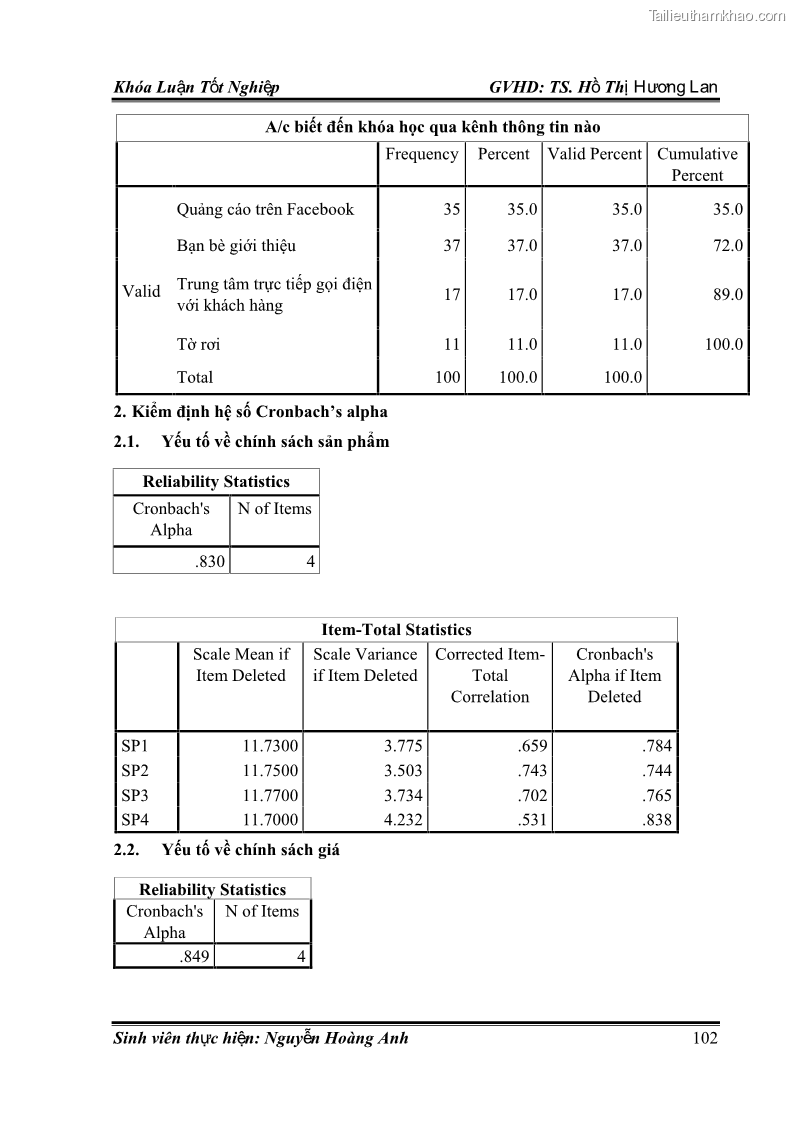 Tailieuthamkhao.com

Khóa Luận Tốt Nghiệp GVHD: TS. Hồ Thị Hương Lan

A/c biết đến khóa học qua kênh thông tin nào

| | | Frequency | Percent | Valid Percent | Cumulative Percent |
|---|---|---|---|---|---|
| Valid | Quảng cáo trên Facebook | 35 | 35.0 | 35.0 | 35.0 |
| | Bạn bè giới thiệu | 37 | 37.0 | 37.0 | 72.0 |
| | Trung tâm trực tiếp gọi điện với khách hàng | 17 | 17.0 | 17.0 | 89.0 |
| | Tờ rơi | 11 | 11.0 | 11.0 | 100.0 |
| | Total | 100 | 100.0 | 100.0 | |

2. Kiểm định hệ số Cronbach's alpha

2.1. Yếu tố về chính sách sản phẩm

Reliability Statistics

| Cronbach's Alpha | N of Items |
|---|---|
| .830 | 4 |

Item-Total Statistics

| | Scale Mean if Item Deleted | Scale Variance if Item Deleted | Corrected Item-Total Correlation | Cronbach's Alpha if Item Deleted |
|---|---|---|---|---|
| SP1 | 11.7300 | 3.775 | .659 | .784 |
| SP2 | 11.7500 | 3.503 | .743 | .744 |
| SP3 | 11.7700 | 3.734 | .702 | .765 |
| SP4 | 11.7000 | 4.232 | .531 | .838 |

2.2. Yếu tố về chính sách giá

Reliability Statistics

| Cronbach's Alpha | N of Items |
|---|---|
| .849 | 4 |

Sinh viên thực hiện: Nguyễn Hoàng Anh 102